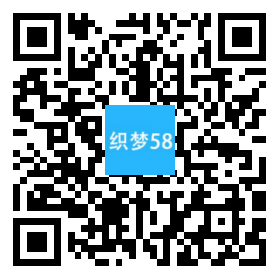 织梦58